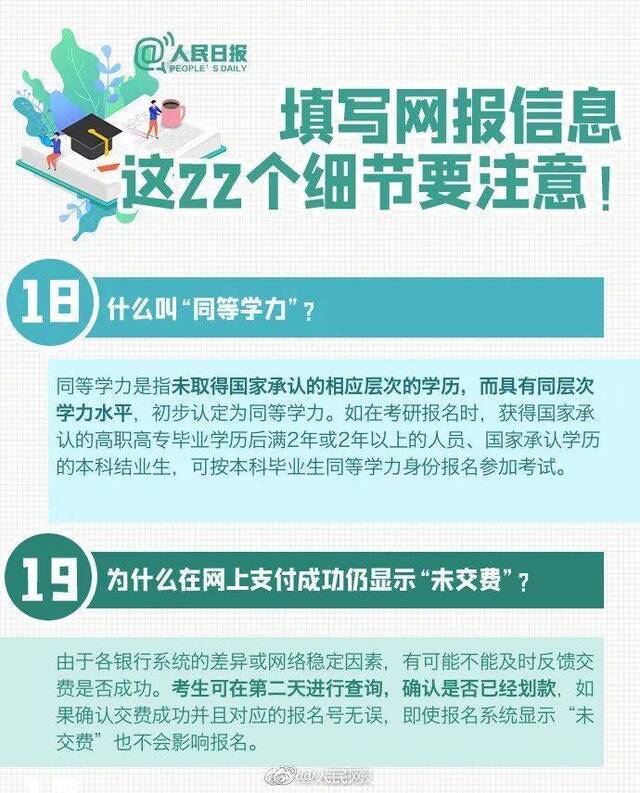 @人民日报
PEOPLE'S DAILY

填写网报信息
这22个细节要注意！

18 什么叫“同等学力”？

同等学力是指未取得国家承认的相应层次的学历，而具有同层次学力水平，初步认定为同等学力。如在考研报名时，获得国家承认的高职高专毕业学历后满2年或2年以上的人员、国家承认学历的本科结业生，可按本科毕业生同等学力身份报名参加考试。

19 为什么在网上支付成功仍显示“未交费”？

由于各银行系统的差异或网络稳定因素，有可能不能及时反馈交费是否成功。考生可在第二天进行查询，确认是否已经划款，如果确认交费成功并且对应的报名号无误，即使报名系统显示“未交费”也不会影响报名。

@人民网